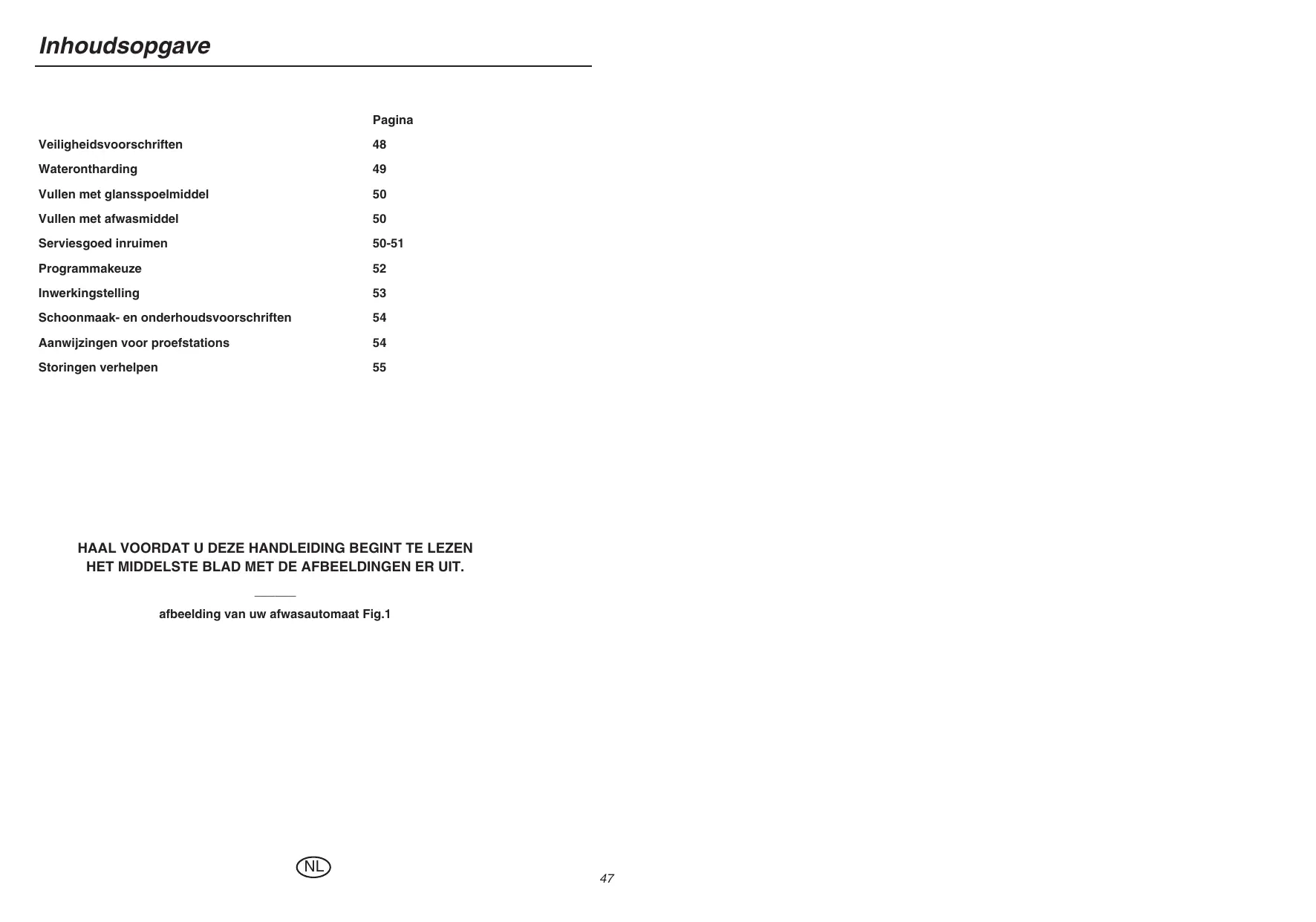 Inhoudsopgave

|  | Pagina |
|---|---|
| Veiligheidsvoorschriften | 48 |
| Waterontharding | 49 |
| Vullen met glansspoelmiddel | 50 |
| Vullen met afwasmiddel | 50 |
| Serviesgoed inruimen | 50-51 |
| Programmakeuze | 52 |
| Inwerkingstelling | 53 |
| Schoonmaak- en onderhoudsvoorschriften | 54 |
| Aanwijzingen voor proefstations | 54 |
| Storingen verhelpen | 55 |

HAAL VOORDAT U DEZE HANDLEIDING BEGINT TE LEZEN HET MIDDELSTE BLAD MET DE AFBEELDINGEN ER UIT.

afbeelding van uw afwasautomaat Fig.1

NL

47